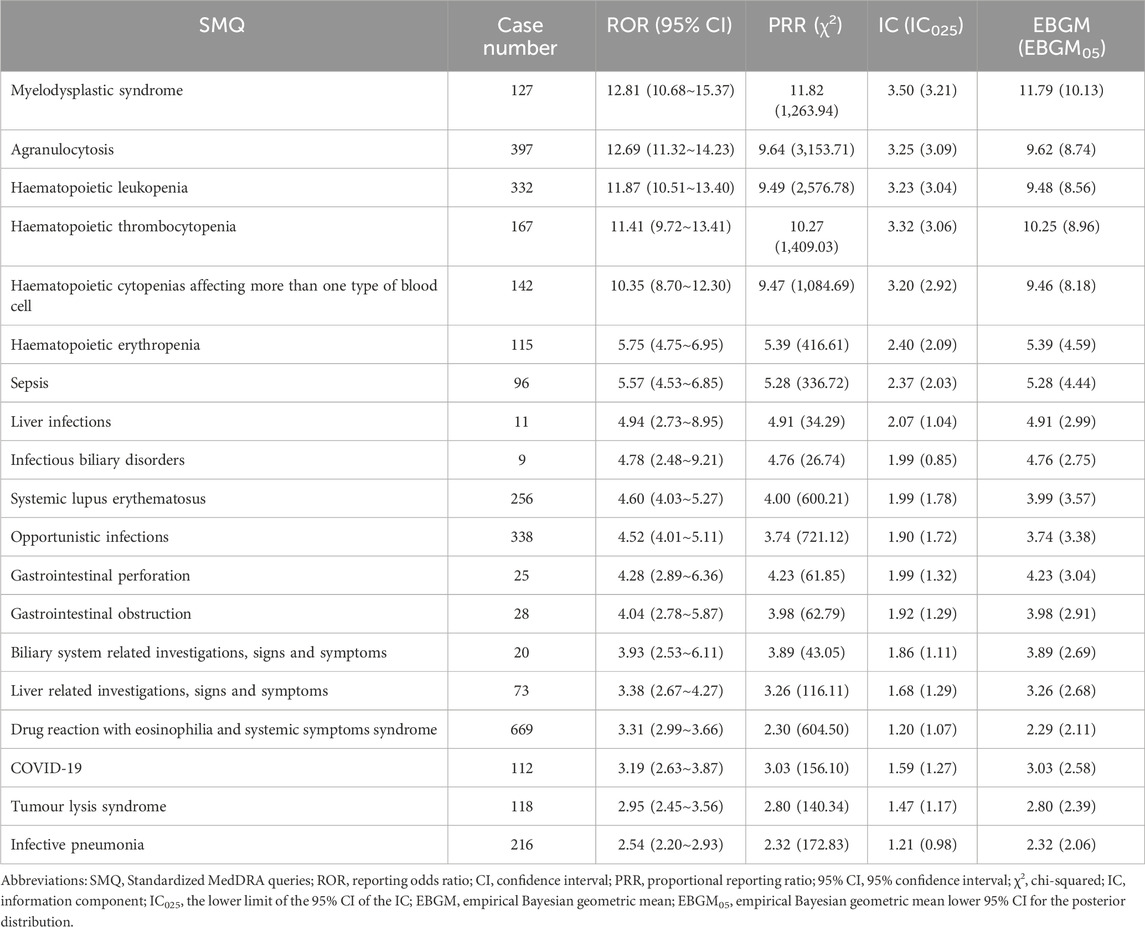 | SMQ | Case number | ROR (95% CI) | PRR ($\chi^2$) | IC ($IC_{025}$) | EBGM ($EBGM_{05}$) |
|---|---|---|---|---|---|
| Myelodysplastic syndrome | 127 | 12.81 (10.68~15.37) | 11.82 (1,263.94) | 3.50 (3.21) | 11.79 (10.13) |
| Agranulocytosis | 397 | 12.69 (11.32~14.23) | 9.64 (3,153.71) | 3.25 (3.09) | 9.62 (8.74) |
| Haematopoietic leukopenia | 332 | 11.87 (10.51~13.40) | 9.49 (2,576.78) | 3.23 (3.04) | 9.48 (8.56) |
| Haematopoietic thrombocytopenia | 167 | 11.41 (9.72~13.41) | 10.27 (1,409.03) | 3.32 (3.06) | 10.25 (8.96) |
| Haematopoietic cytopenias affecting more than one type of blood cell | 142 | 10.35 (8.70~12.30) | 9.47 (1,084.69) | 3.20 (2.92) | 9.46 (8.18) |
| Haematopoietic erythropenia | 115 | 5.75 (4.75~6.95) | 5.39 (416.61) | 2.40 (2.09) | 5.39 (4.59) |
| Sepsis | 96 | 5.57 (4.53~6.85) | 5.28 (336.72) | 2.37 (2.03) | 5.28 (4.44) |
| Liver infections | 11 | 4.94 (2.73~8.95) | 4.91 (34.29) | 2.07 (1.04) | 4.91 (2.99) |
| Infectious biliary disorders | 9 | 4.78 (2.48~9.21) | 4.76 (26.74) | 1.99 (0.85) | 4.76 (2.75) |
| Systemic lupus erythematosus | 256 | 4.60 (4.03~5.27) | 4.00 (600.21) | 1.99 (1.78) | 3.99 (3.57) |
| Opportunistic infections | 338 | 4.52 (4.01~5.11) | 3.74 (721.12) | 1.90 (1.72) | 3.74 (3.38) |
| Gastrointestinal perforation | 25 | 4.28 (2.89~6.36) | 4.23 (61.85) | 1.99 (1.32) | 4.23 (3.04) |
| Gastrointestinal obstruction | 28 | 4.04 (2.78~5.87) | 3.98 (62.79) | 1.92 (1.29) | 3.98 (2.91) |
| Biliary system related investigations, signs and symptoms | 20 | 3.93 (2.53~6.11) | 3.89 (43.05) | 1.86 (1.11) | 3.89 (2.69) |
| Liver related investigations, signs and symptoms | 73 | 3.38 (2.67~4.27) | 3.26 (116.11) | 1.68 (1.29) | 3.26 (2.68) |
| Drug reaction with eosinophilia and systemic symptoms syndrome | 669 | 3.31 (2.99~3.66) | 2.30 (604.50) | 1.20 (1.07) | 2.29 (2.11) |
| COVID-19 | 112 | 3.19 (2.63~3.87) | 3.03 (156.10) | 1.59 (1.27) | 3.03 (2.58) |
| Tumour lysis syndrome | 118 | 2.95 (2.45~3.56) | 2.80 (140.34) | 1.47 (1.17) | 2.80 (2.39) |
| Infective pneumonia | 216 | 2.54 (2.20~2.93) | 2.32 (172.83) | 1.21 (0.98) | 2.32 (2.06) |

Abbreviations: SMQ, Standardized MedDRA queries; ROR, reporting odds ratio; CI, confidence interval; PRR, proportional reporting ratio; 95% CI, 95% confidence interval; $\chi^2$, chi-squared; IC, information component; $IC_{025}$, the lower limit of the 95% CI of the IC; EBGM, empirical Bayesian geometric mean; $EBGM_{05}$, empirical Bayesian geometric mean lower 95% CI for the posterior distribution.